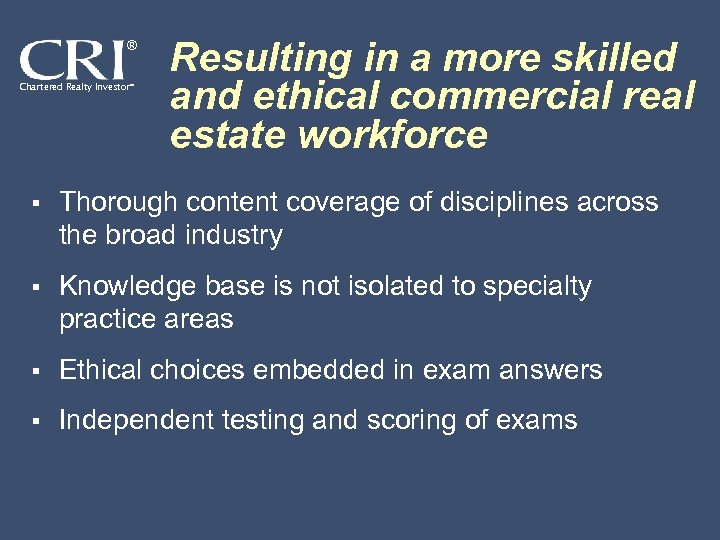 CRI®
Chartered Realty Investor℠

Resulting in a more skilled and ethical commercial real estate workforce

▪ Thorough content coverage of disciplines across the broad industry

▪ Knowledge base is not isolated to specialty practice areas

▪ Ethical choices embedded in exam answers

▪ Independent testing and scoring of exams